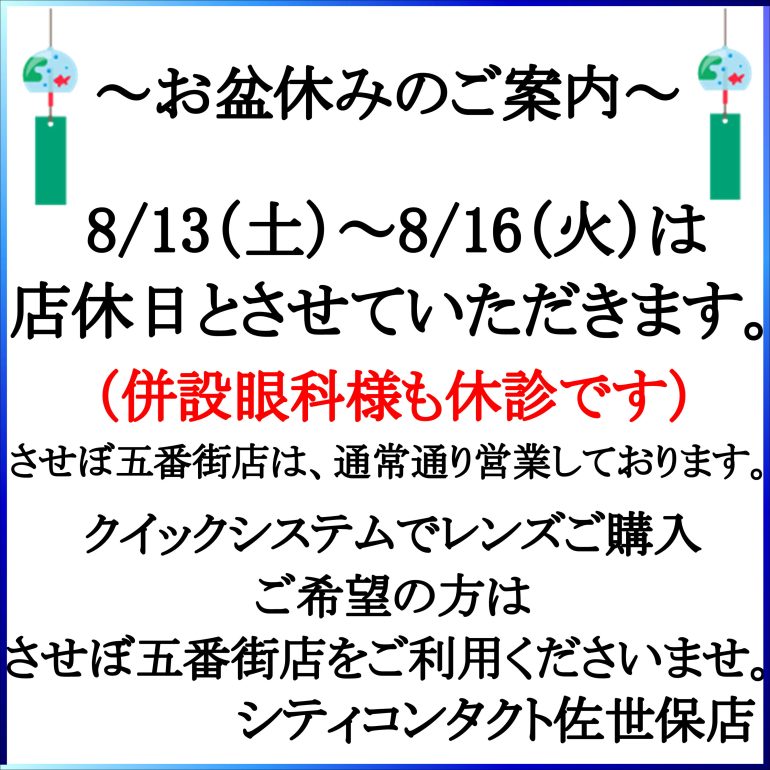 ～お盆休みのご案内～

8/13（土）～8/16（火）は
店休日とさせていただきます。
（併設眼科様も休診です）
させぼ五番街店は、通常通り営業しております。

クイックシステムでレンズご購入
ご希望の方は
させぼ五番街店をご利用くださいませ。
シティコンタクト佐世保店